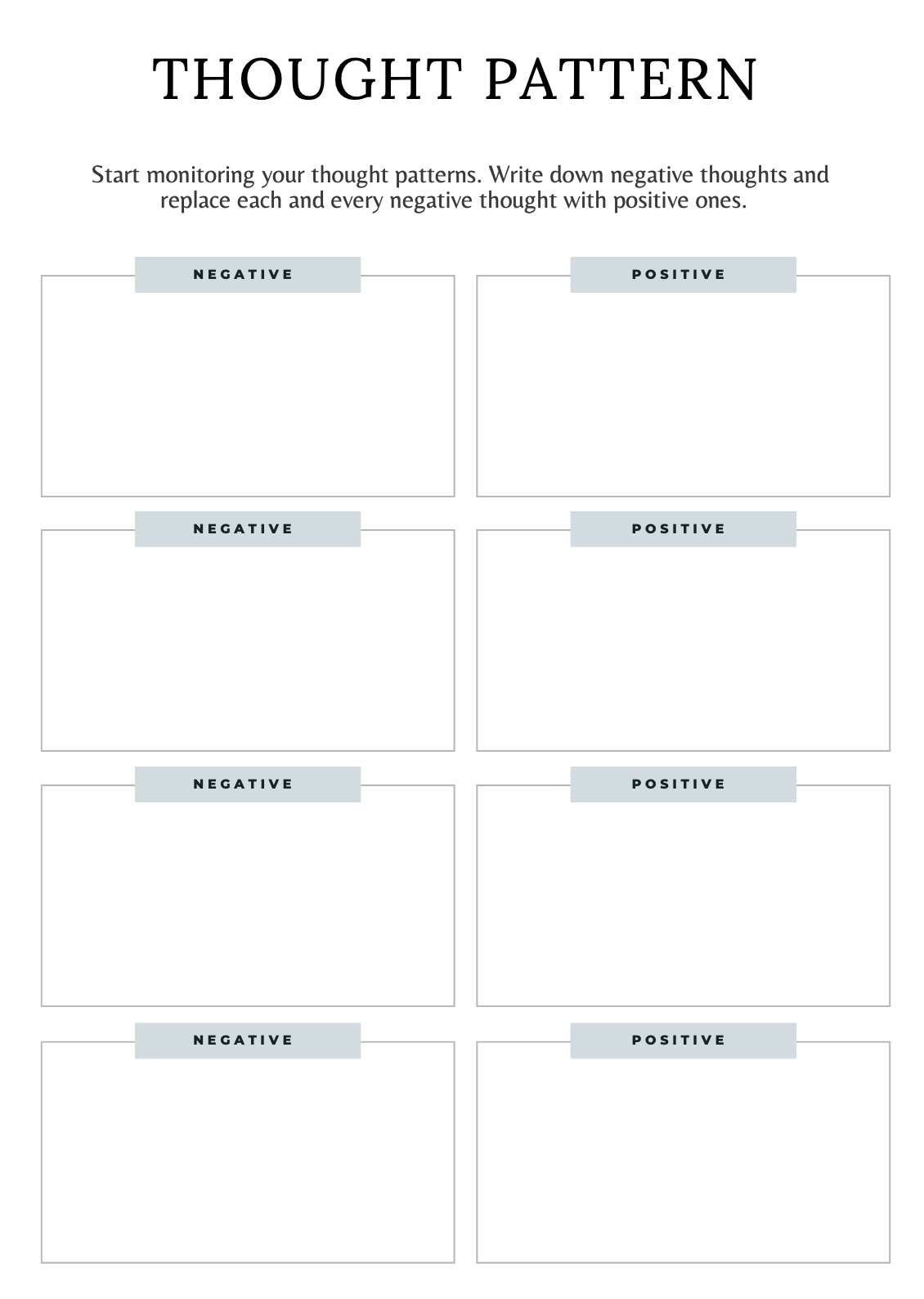 THOUGHT PATTERN

Start monitoring your thought patterns. Write down negative thoughts and replace each and every negative thought with positive ones.

NEGATIVE

POSITIVE

NEGATIVE

POSITIVE

NEGATIVE

POSITIVE

NEGATIVE

POSITIVE